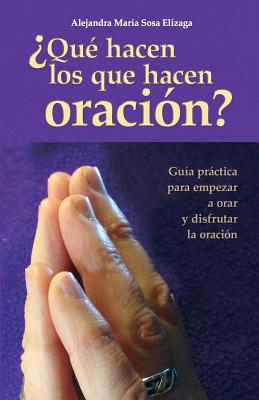 Alejandra María Sosa Elízaga

¿Qué hacen los que hacen oración?

Guía práctica para empezar a orar y disfrutar la oración